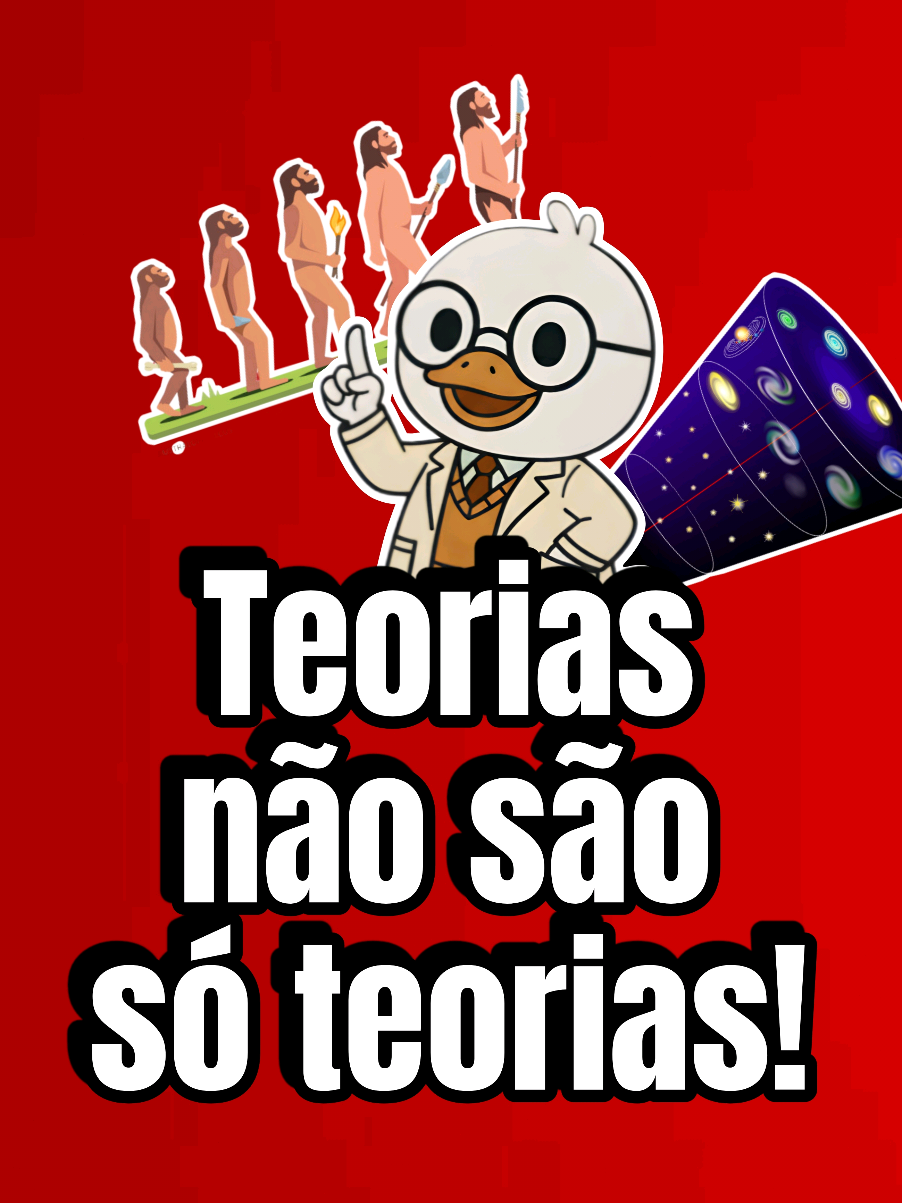 Teorias
não são
só teorias!